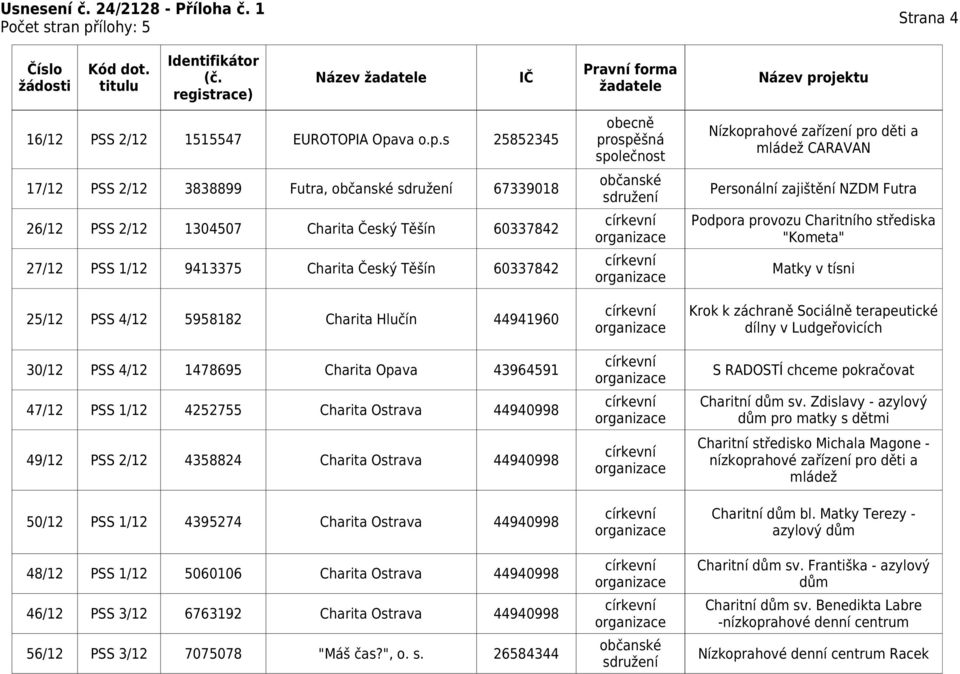 Usnesení č. 24/2128 - Příloha č. 1
Počet stran přílohy: 5

Strana 4

| Číslo žádosti | Kód dot. titulu | Identifikátor (č. registrace) | Název žadatele | IČ | Pravní forma žadatele | Název projektu |
|---|---|---|---|---|---|---|
| 16/12 | PSS 2/12 | 1515547 | EUROTOPIA Opava o.p.s | 25852345 | obecně prospěšná společnost | Nízkoprahové zařízení pro děti a mládež CARAVAN |
| 17/12 | PSS 2/12 | 3838899 | Futra, občanské sdružení | 67339018 | občanské sdružení | Personální zajištění NZDM Futra |
| 26/12 | PSS 2/12 | 1304507 | Charita Český Těšín | 60337842 | církevní organizace | Podpora provozu Charitního střediska "Kometa" |
| 27/12 | PSS 1/12 | 9413375 | Charita Český Těšín | 60337842 | církevní organizace | Matky v tísni |
| 25/12 | PSS 4/12 | 5958182 | Charita Hlučín | 44941960 | církevní organizace | Krok k záchraně Sociálně terapeutické dílny v Ludgeřovicích |
| 30/12 | PSS 4/12 | 1478695 | Charita Opava | 43964591 | církevní organizace | S RADOSTÍ chceme pokračovat |
| 47/12 | PSS 1/12 | 4252755 | Charita Ostrava | 44940998 | církevní organizace | Charitní dům sv. Zdislavy - azylový dům pro matky s dětmi |
| 49/12 | PSS 2/12 | 4358824 | Charita Ostrava | 44940998 | církevní organizace | Charitní středisko Michala Magone - nízkoprahové zařízení pro děti a mládež |
| 50/12 | PSS 1/12 | 4395274 | Charita Ostrava | 44940998 | církevní organizace | Charitní dům bl. Matky Terezy - azylový dům |
| 48/12 | PSS 1/12 | 5060106 | Charita Ostrava | 44940998 | církevní organizace | Charitní dům sv. Františka - azylový dům |
| 46/12 | PSS 3/12 | 6763192 | Charita Ostrava | 44940998 | církevní organizace | Charitní dům sv. Benedikta Labre -nízkoprahové denní centrum |
| 56/12 | PSS 3/12 | 7075078 | "Máš čas?", o. s. | 26584344 | občanské sdružení | Nízkoprahové denní centrum Racek |